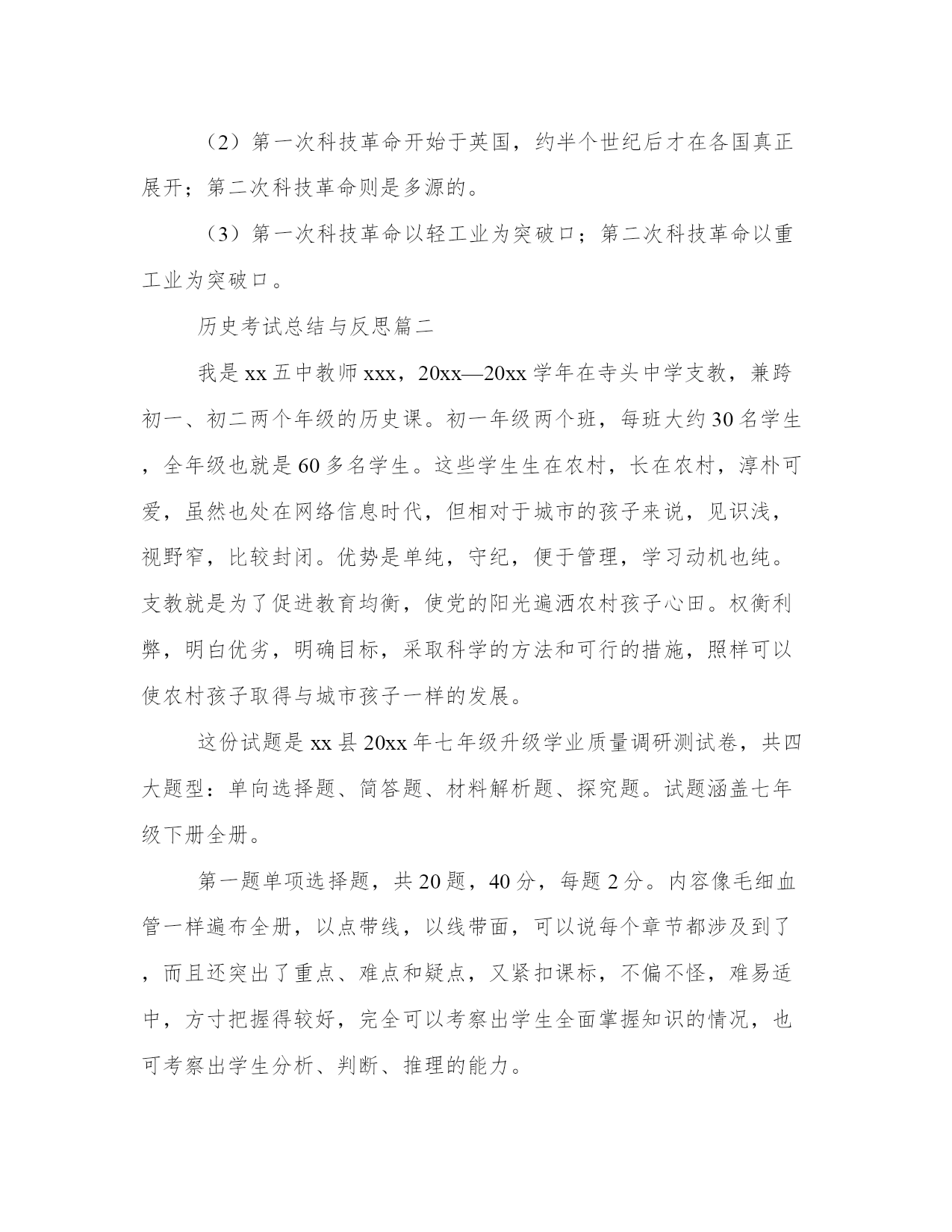 （2）第一次科技革命开始于英国，约半个世纪后才在各国真正展开；第二次科技革命则是多源的。

（3）第一次科技革命以轻工业为突破口；第二次科技革命以重工业为突破口。

历史考试总结与反思篇二

我是xx五中教师xxx，20xx—20xx学年在寺头中学支教，兼跨初一、初二两个年级的历史课。初一年级两个班，每班大约30名学生，全年级也就是60多名学生。这些学生生在农村，长在农村，淳朴可爱，虽然也处在网络信息时代，但相对于城市的孩子来说，见识浅，视野窄，比较封闭。优势是单纯，守纪，便于管理，学习动机也纯。支教就是为了促进教育均衡，使党的阳光遍洒农村孩子心田。权衡利弊，明白优劣，明确目标，采取科学的方法和可行的措施，照样可以使农村孩子取得与城市孩子一样的发展。

这份试题是xx县20xx年七年级升级学业质量调研测试卷，共四大题型：单向选择题、简答题、材料解析题、探究题。试题涵盖七年级下册全册。

第一题单项选择题，共20题，40分，每题2分。内容像毛细血管一样遍布全册，以点带线，以线带面，可以说每个章节都涉及到了，而且还突出了重点、难点和疑点，又紧扣课标，不偏不怪，难易适中，方寸把握得较好，完全可以考察出学生全面掌握知识的情况，也可考察出学生分析、判断、推理的能力。